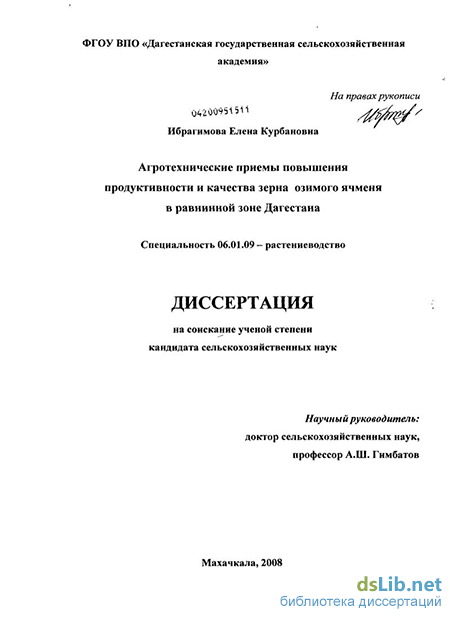 ФГОУ ВПО «Дагестанская государственная сельскохозяйственная академия»

На правах рукописи

04200951511

Ибрагимова Елена Курбановна

Агротехнические приемы повышения продуктивности и качества зерна озимого ячменя в равнинной зоне Дагестана

Специальность 06.01.09 – растениеводство

ДИССЕРТАЦИЯ

на соискание ученой степени кандидата сельскохозяйственных наук

Научный руководитель: доктор сельскохозяйственных наук, профессор А.Ш. Гимбатов

Махачкала, 2008

dsLib.net
библиотека диссертаций